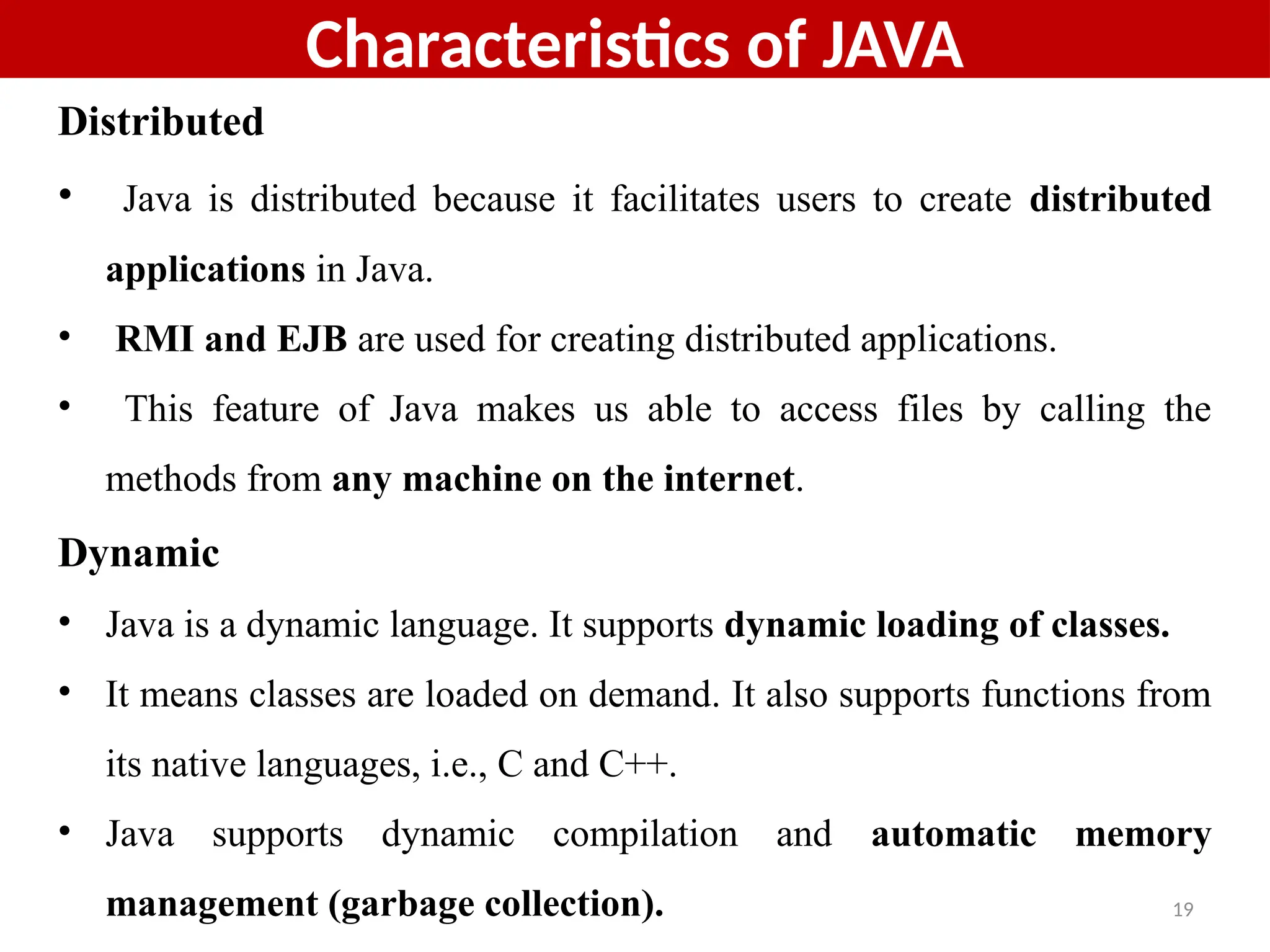 Characteristics of JAVA

Distributed

• Java is distributed because it facilitates users to create distributed applications in Java.

• RMI and EJB are used for creating distributed applications.

• This feature of Java makes us able to access files by calling the methods from any machine on the internet.

Dynamic

• Java is a dynamic language. It supports dynamic loading of classes.

• It means classes are loaded on demand. It also supports functions from its native languages, i.e., C and C++.

• Java supports dynamic compilation and automatic memory management (garbage collection).

19